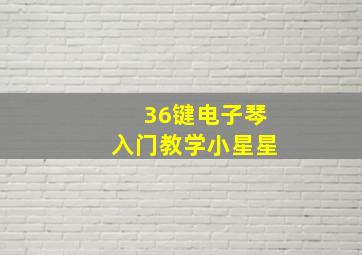 36键电子琴
入门教学小星星